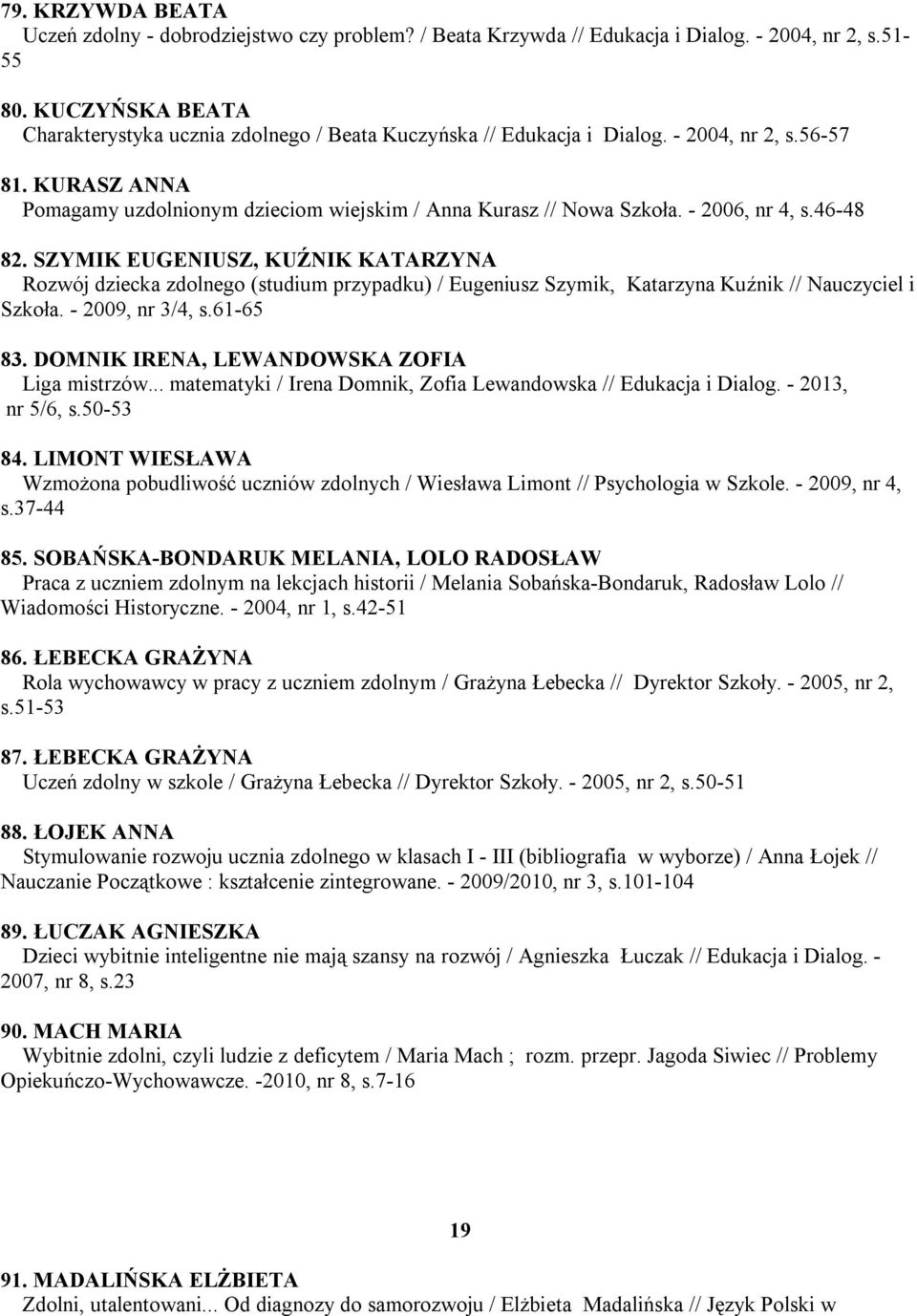 79. KRZYWDA BEATA
Uczeń zdolny - dobrodziejstwo czy problem? / Beata Krzywda // Edukacja i Dialog. - 2004, nr 2, s.51-55

80. KUCZYŃSKA BEATA
Charakterystyka ucznia zdolnego / Beata Kuczyńska // Edukacja i Dialog. - 2004, nr 2, s.56-57

81. KURASZ ANNA
Pomagamy uzdolnionym dzieciom wiejskim / Anna Kurasz // Nowa Szkoła. - 2006, nr 4, s.46-48

82. SZYMIK EUGENIUSZ, KUŹNIK KATARZYNA
Rozwój dziecka zdolnego (studium przypadku) / Eugeniusz Szymik, Katarzyna Kuźnik // Nauczyciel i Szkoła. - 2009, nr 3/4, s.61-65

83. DOMNIK IRENA, LEWANDOWSKA ZOFIA
Liga mistrzów... matematyki / Irena Domnik, Zofia Lewandowska // Edukacja i Dialog. - 2013, nr 5/6, s.50-53

84. LIMONT WIESŁAWA
Wzmożona pobudliwość uczniów zdolnych / Wiesława Limont // Psychologia w Szkole. - 2009, nr 4, s.37-44

85. SOBAŃSKA-BONDARUK MELANIA, LOLO RADOSŁAW
Praca z uczniem zdolnym na lekcjach historii / Melania Sobańska-Bondaruk, Radosław Lolo // Wiadomości Historyczne. - 2004, nr 1, s.42-51

86. ŁEBECKA GRAŻYNA
Rola wychowawcy w pracy z uczniem zdolnym / Grażyna Łebecka // Dyrektor Szkoły. - 2005, nr 2, s.51-53

87. ŁEBECKA GRAŻYNA
Uczeń zdolny w szkole / Grażyna Łebecka // Dyrektor Szkoły. - 2005, nr 2, s.50-51

88. ŁOJEK ANNA
Stymulowanie rozwoju ucznia zdolnego w klasach I - III (bibliografia w wyborze) / Anna Łojek // Nauczanie Początkowe : kształcenie zintegrowane. - 2009/2010, nr 3, s.101-104

89. ŁUCZAK AGNIESZKA
Dzieci wybitnie inteligentne nie mają szansy na rozwój / Agnieszka Łuczak // Edukacja i Dialog. - 2007, nr 8, s.23

90. MACH MARIA
Wybitnie zdolni, czyli ludzie z deficytem / Maria Mach ; rozm. przepr. Jagoda Siwiec // Problemy Opiekuńczo-Wychowawcze. -2010, nr 8, s.7-16

19

91. MADALIŃSKA ELŻBIETA
Zdolni, utalentowani... Od diagnozy do samorozwoju / Elżbieta Madalińska // Język Polski w